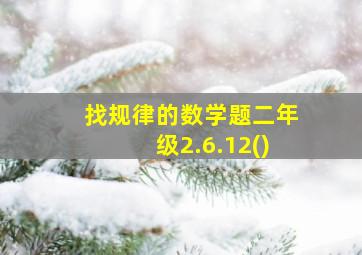 找规律的数学题二年级2.6.12()